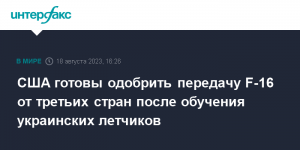 интерфакс

В МИРЕ 18 августа 2023, 16:26

США готовы одобрить передачу F-16 от третьих стран после обучения украинских летчиков